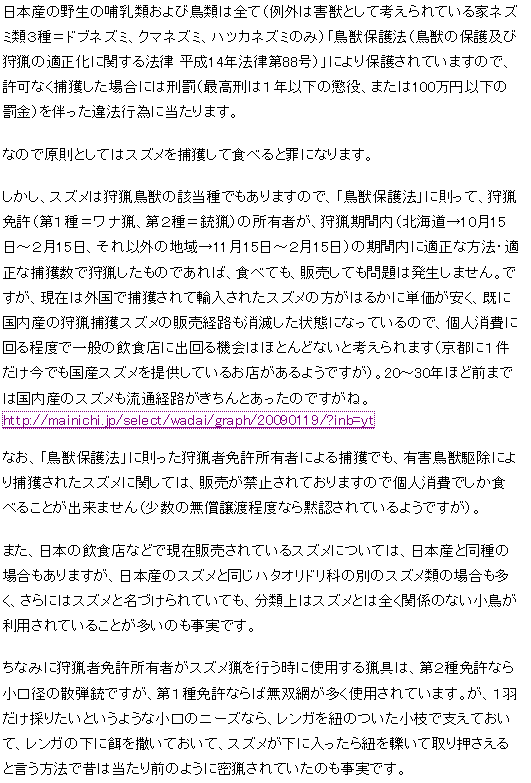 日本産の野生の哺乳類および鳥類は全て（例外は害獣として考えられている家ネズミ類3種＝ドブネズミ、クマネズミ、ハツカネズミのみ）「鳥獣保護法（鳥獣の保護及び狩猟の適正化に関する法律 平成14年法律第88号）」により保護されていますので、許可なく捕獲した場合には刑罰（最高刑は１年以下の懲役、または100万円以下の罰金）を伴った違法行為に当たります。

なので原則としてはスズメを捕獲して食べると罪になります。

しかし、スズメは狩猟鳥獣の該当種でもありますので、「鳥獣保護法」に則って、狩猟免許（第１種＝ワナ猟、第２種＝銃猟）の所有者が、狩猟期間内（北海道→10月15日～2月15日、それ以外の地域→11月15日～2月15日）の期間内に適正な方法・適正な捕獲数で狩猟したものであれば、食べても、販売しても問題は発生しません。ですが、現在は外国で捕獲されて輸入されたスズメの方がはるかに単価が安く、既に国内産の狩猟捕獲スズメの販売経路も消滅した状態になっているので、個人消費に回る程度で一般の飲食店に出回る機会はほとんどないと考えられます（京都に１件だけ今でも国産スズメを提供しているお店があるようですが）。20～30年ほど前までは国内産のスズメも流通経路がきちんとあったのですがね。
http://mainichi.jp/select/wadai/graph/20090119/?inb=yt

なお、「鳥獣保護法」に則った狩猟者免許所有者による捕獲でも、有害鳥獣駆除により捕獲されたスズメに関しては、販売が禁止されておりますので個人消費でしか食べることが出来ません（少数の無償譲渡程度なら黙認されているようですが）。

また、日本の飲食店などで現在販売されているスズメについては、日本産と同種の場合もありますが、日本産のスズメと同じハタオリドリ科の別のスズメ類の場合も多く、さらにはスズメと名づけられていても、分類上はスズメとは全く関係のない小鳥が利用されていることが多いのも事実です。

ちなみに狩猟者免許所有者がスズメ猟を行う時に使用する猟具は、第2種免許なら小口径の散弾銃ですが、第１種免許ならば無双網が多く使用されています。が、１羽だけ採りたいというような小口のニーズなら、レンガを紐のついた小枝で支えておいて、レンガの下に餌を撒いておいて、スズメが下に入ったら紐を轢いて取り押さえると言う方法で昔は当たり前のように密猟されていたのも事実です。